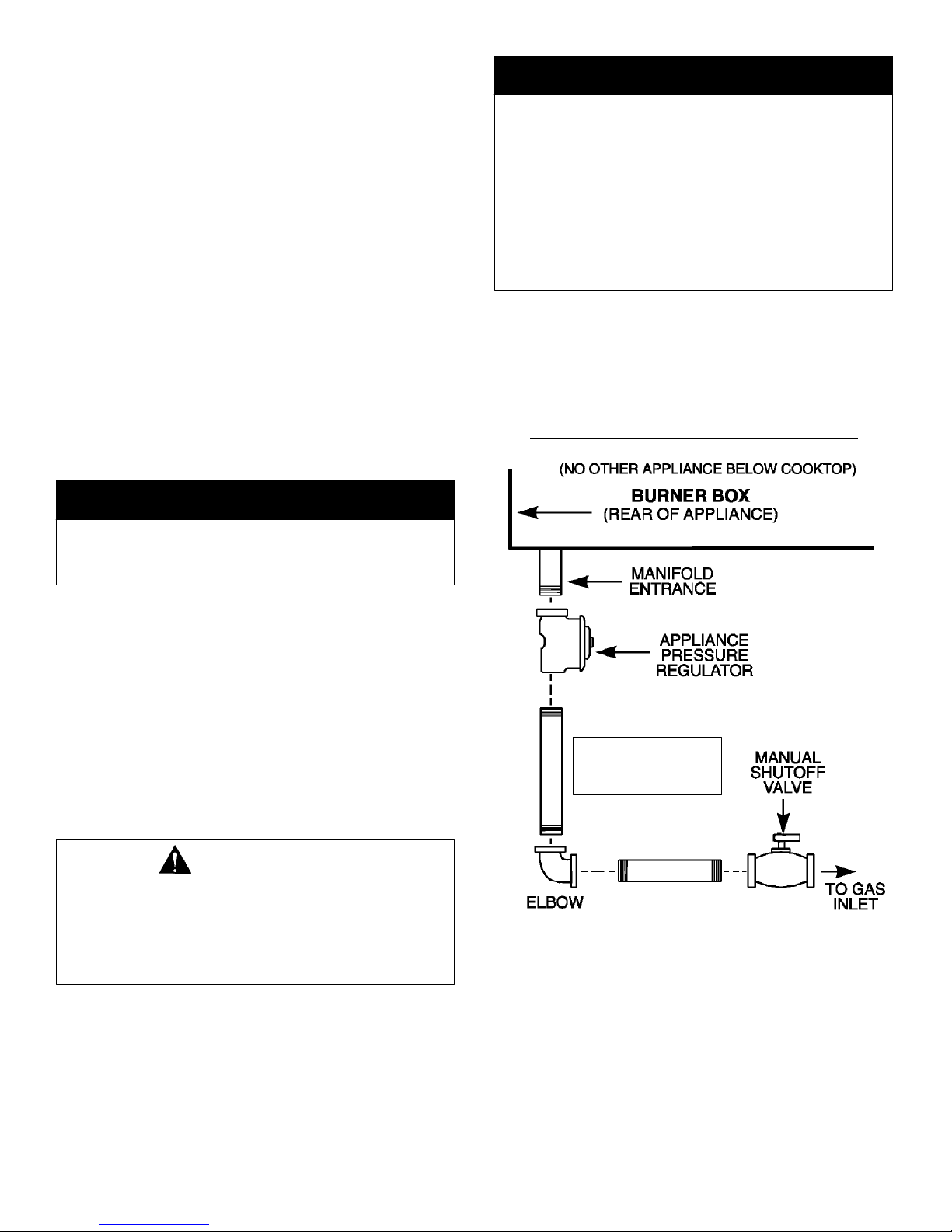 (NO OTHER APPLIANCE BELOW COOKTOP)

BURNER BOX
(REAR OF APPLIANCE)

MANIFOLD ENTRANCE

APPLIANCE PRESSURE REGULATOR

MANUAL SHUTOFF VALVE

ELBOW

TO GAS INLET